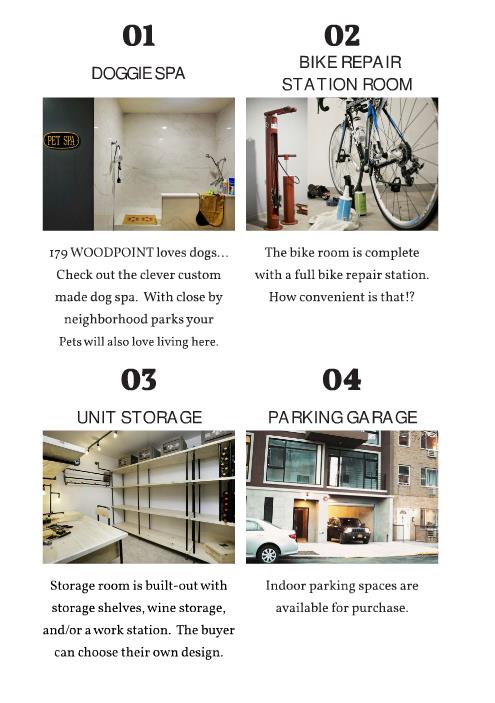 01

DOGGIE SPA

PET SPA

179 WOODPOINT loves dogs... Check out the clever custom made dog spa. With close by neighborhood parks your Pets will also love living here.

02

BIKE REPAIR STATION ROOM

The bike room is complete with a full bike repair station. How convenient is that!?

03

UNIT STORAGE

Storage room is built-out with storage shelves, wine storage, and/or a work station. The buyer can choose their own design.

04

PARKING GARAGE

Indoor parking spaces are available for purchase.